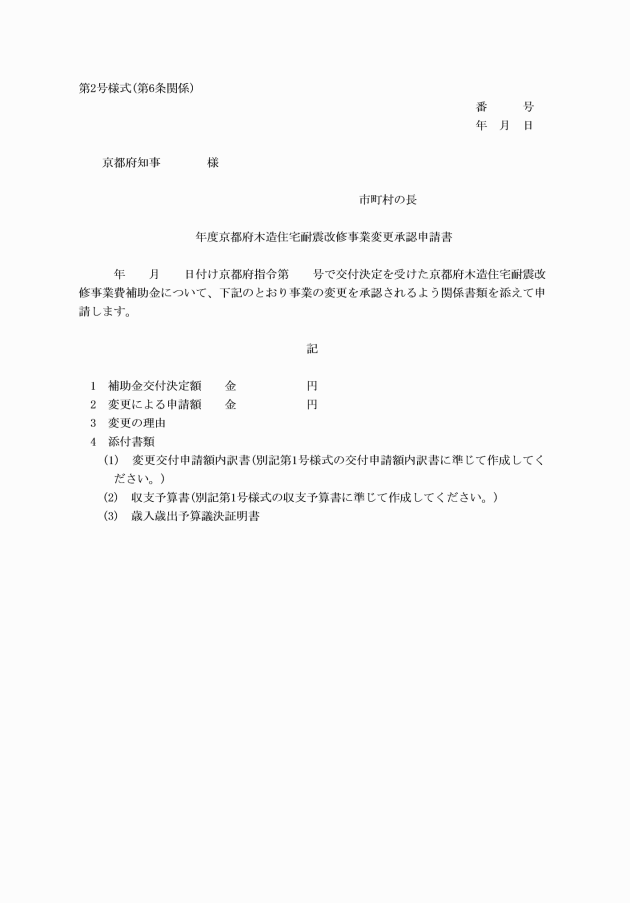 第2号様式(第6条関係)

番　　号
年　月　日

京都府知事　　　　様

市町村の長

年度京都府木造住宅耐震改修事業変更承認申請書

年　　月　　日付け京都府指令第　　号で交付決定を受けた京都府木造住宅耐震改修事業費補助金について、下記のとおり事業の変更を承認されるよう関係書類を添えて申請します。

記

1　補助金交付決定額　　金　　　　　円
2　変更による申請額　　金　　　　　円
3　変更の理由
4　添付書類
(1)　変更交付申請額内訳書(別記第1号様式の交付申請額内訳書に準じて作成してください。)
(2)　収支予算書(別記第1号様式の収支予算書に準じて作成してください。)
(3)　歳入歳出予算議決証明書